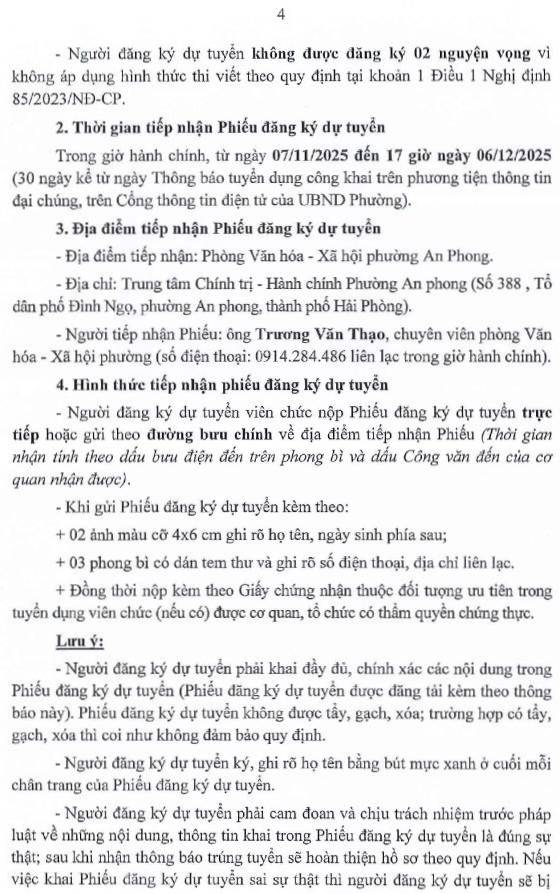 4

- Người đăng ký dự tuyển không được đăng ký 02 nguyện vọng vì không áp dụng hình thức thi viết theo quy định tại khoản 1 Điều 1 Nghị định 85/2023/NĐ-CP.

2. Thời gian tiếp nhận Phiếu đăng ký dự tuyển

Trong giờ hành chính, từ ngày 07/11/2025 đến 17 giờ ngày 06/12/2025 (30 ngày kể từ ngày Thông báo tuyển dụng công khai trên phương tiện thông tin đại chúng, trên Cổng thông tin điện tử của UBND Phường).

3. Địa điểm tiếp nhận Phiếu đăng ký dự tuyển

- Địa điểm tiếp nhận: Phòng Văn hóa - Xã hội phường An Phong.

- Địa chỉ: Trung tâm Chính trị - Hành chính Phường An phong (Số 388 , Tổ dân phố Đình Ngọ, phường An phong, thành phố Hải Phòng).

- Người tiếp nhận Phiếu: ông Trương Văn Thạo, chuyên viên phòng Văn hóa - Xã hội phường (số điện thoại: 0914.284.486 liên lạc trong giờ hành chính).

4. Hình thức tiếp nhận phiếu đăng ký dự tuyển

- Người đăng ký dự tuyển viên chức nộp Phiếu đăng ký dự tuyển trực tiếp hoặc gửi theo đường bưu chính về địa điểm tiếp nhận Phiếu (Thời gian nhận tính theo dấu bưu điện đến trên phong bì và dấu Công văn đến của cơ quan nhận được).

- Khi gửi Phiếu đăng ký dự tuyển kèm theo:

+ 02 ảnh màu cỡ 4x6 cm ghi rõ họ tên, ngày sinh phía sau;

+ 03 phong bì có dán tem thư và ghi rõ số điện thoại, địa chỉ liên lạc.

+ Đồng thời nộp kèm theo Giấy chứng nhận thuộc đối tượng ưu tiên trong tuyển dụng viên chức (nếu có) được cơ quan, tổ chức có thẩm quyền chứng thực.

Lưu ý:

- Người đăng ký dự tuyển phải khai đầy đủ, chính xác các nội dung trong Phiếu đăng ký dự tuyển (Phiếu đăng ký dự tuyển được đăng tải kèm theo thông báo này). Phiếu đăng ký dự tuyển không được tẩy, gạch, xóa; trường hợp có tẩy, gạch, xóa thì coi như không đảm bảo quy định.

- Người đăng ký dự tuyển ký, ghi rõ họ tên bằng bút mực xanh ở cuối mỗi chân trang của Phiếu đăng ký dự tuyển.

- Người đăng ký dự tuyển phải cam đoan và chịu trách nhiệm trước pháp luật về những nội dung, thông tin khai trong Phiếu đăng ký dự tuyển là đúng sự thật; sau khi nhận thông báo trúng tuyển sẽ hoàn thiện hồ sơ theo quy định. Nếu việc khai Phiếu đăng ký dự tuyển sai sự thật thì người đăng ký dự tuyển sẽ bị